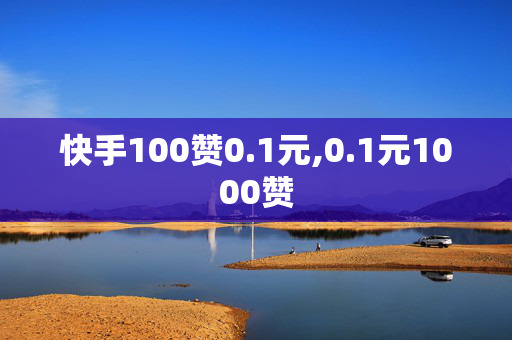 快手100赞0.1元,0.1元1000赞